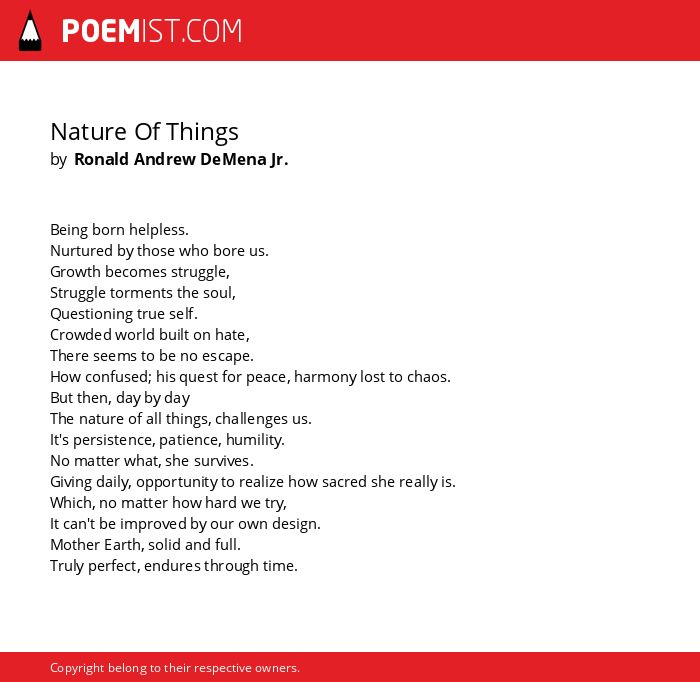 POEMIST.COM

Nature Of Things
by Ronald Andrew DeMena Jr.

Being born helpless.
Nurtured by those who bore us.
Growth becomes struggle,
Struggle torments the soul,
Questioning true self.
Crowded world built on hate,
There seems to be no escape.
How confused; his quest for peace, harmony lost to chaos.
But then, day by day
The nature of all things, challenges us.
It's persistence, patience, humility.
No matter what, she survives.
Giving daily, opportunity to realize how sacred she really is.
Which, no matter how hard we try,
It can't be improved by our own design.
Mother Earth, solid and full.
Truly perfect, endures through time.

Copyright belong to their respective owners.